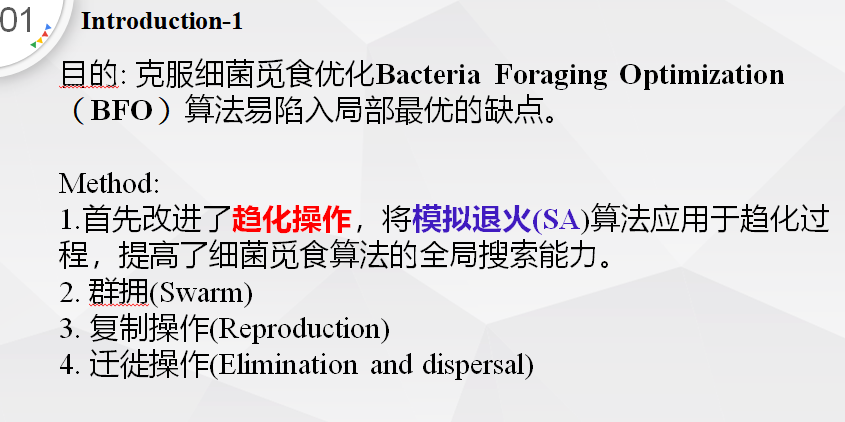 01

Introduction-1

目的:克服细菌觅食优化Bacteria Foraging Optimization（BFO）算法易陷入局部最优的缺点。

Method:
1.首先改进了趋化操作，将模拟退火(SA)算法应用于趋化过程，提高了细菌觅食算法的全局搜索能力。
2.群拥(Swarm)
3.复制操作(Reproduction)
4.迁徙操作(Elimination and dispersal)